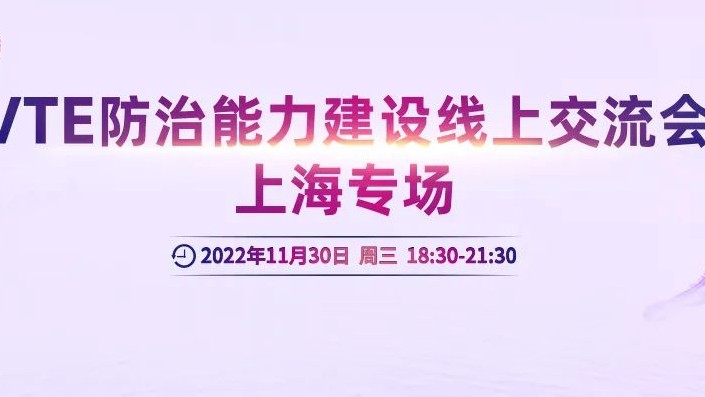 VTE防治能力建设线上交流会
上海专场

2022年11月30日 周三 18:30-21:30